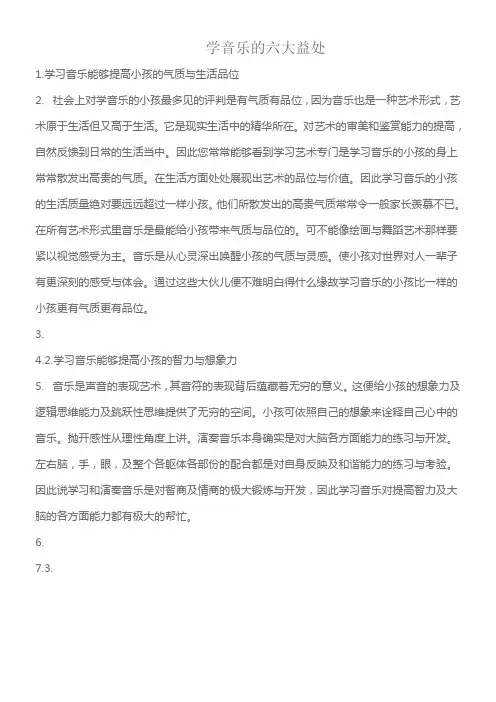 学音乐的六大益处

1.学习音乐能够提高小孩的气质与生活品位

2. 社会上对学音乐的小孩最多见的评判是有气质有品位，因为音乐也是一种艺术形式，艺术原于生活但又高于生活。它是现实生活中的精华所在。对艺术的审美和鉴赏能力的提高，自然反馈到日常的生活当中。因此您常常能够看到学习艺术专门是学习音乐的小孩的身上常常散发出高贵的气质。在生活方面处处展现出艺术的品位与价值。因此学习音乐的小孩的生活质量绝对要远远超过一样小孩。他们所散发出的高贵气质常常令一般家长羡慕不已。在所有艺术形式里音乐是最能给小孩带来气质与品位的。可不能像绘画与舞蹈艺术那样要紧以视觉感受为主。音乐是从心灵深出唤醒小孩的气质与灵感。使小孩对世界对人一辈子有更深刻的感受与体会。通过这些大伙儿便不难明白得什么缘故学习音乐的小孩比一样的小孩更有气质更有品位。

3.

4.2.学习音乐能够提高小孩的智力与想象力

5. 音乐是声音的表现艺术，其音符的表现背后蕴藏着无穷的意义。这便给小孩的想象力及逻辑思维能力及跳跃性思维提供了无穷的空间。小孩可依照自己的想象来诠释自己心中的音乐。抛开感性从理性角度上讲。演奏音乐本身确实是对大脑各方面能力的练习与开发。左右脑，手，眼，及整个各躯体各部份的配合都是对自身反映及和谐能力的练习与考验。因此说学习和演奏音乐是对智商及情商的极大锻炼与开发，因此学习音乐对提高智力及大脑的各方面能力都有极大的帮忙。

6.

7.3.